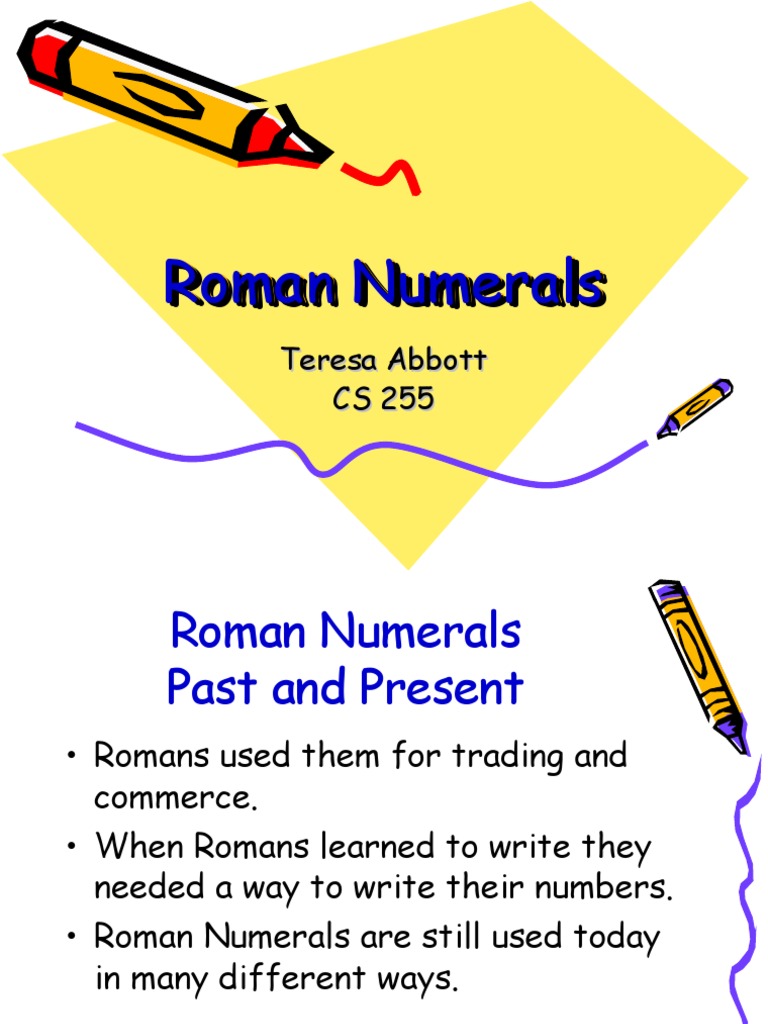 Roman Numerals

Teresa Abbott
CS 255

Roman Numerals
Past and Present

• Romans used them for trading and commerce.
• When Romans learned to write they needed a way to write their numbers.
• Roman Numerals are still used today in many different ways.